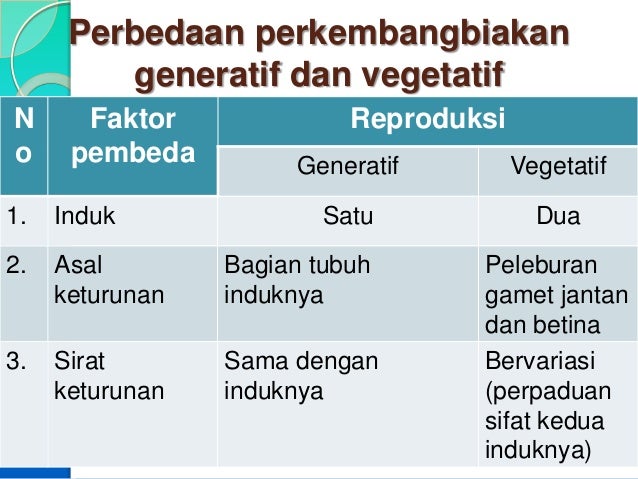 Perbedaan perkembangbiakan generatif dan vegetatif

| No | Faktor pembeda | Reproduksi | |
|---|---|---|---|
| | | Generatif | Vegetatif |
| 1. | Induk | Satu | Dua |
| 2. | Asal keturunan | Bagian tubuh induknya | Peleburan gamet jantan dan betina |
| 3. | Sirat keturunan | Sama dengan induknya | Bervariasi (perpaduan sifat kedua induknya) |